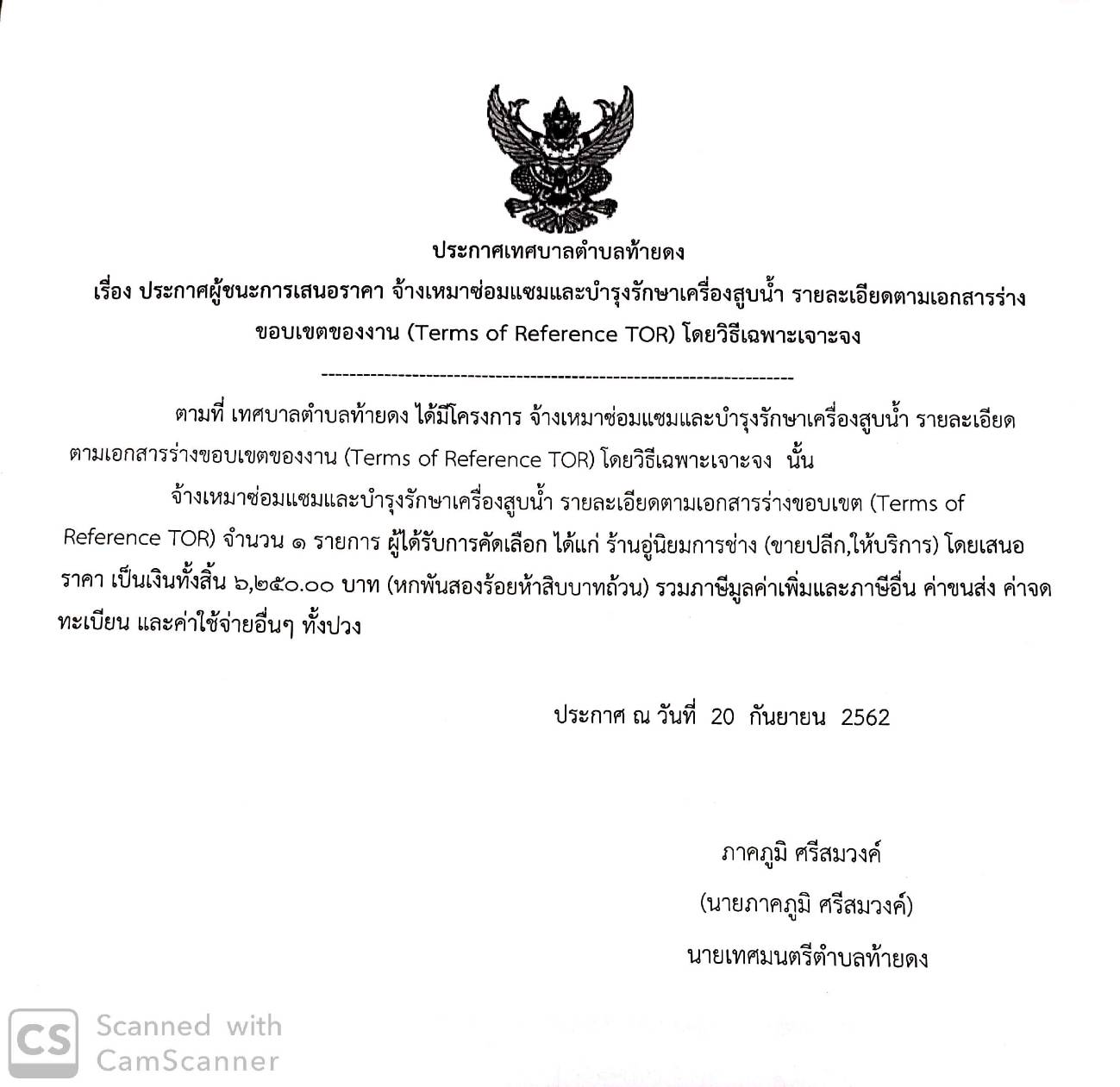 ประกาศเทศบาลตำบลท้ายดง

เรื่อง ประกาศผู้ชนะการเสนอราคา จ้างเหมาซ่อมแซมและบำรุงรักษาเครื่องสูบน้ำ รายละเอียดตามเอกสารร่างขอบเขตของงาน (Terms of Reference TOR) โดยวิธีเฉพาะเจาะจง

--------------------------------------------------------------------

ตามที่ เทศบาลตำบลท้ายดง ได้มีโครงการ จ้างเหมาซ่อมแซมและบำรุงรักษาเครื่องสูบน้ำ รายละเอียดตามเอกสารร่างขอบเขตของงาน (Terms of Reference TOR) โดยวิธีเฉพาะเจาะจง นั้น

จ้างเหมาซ่อมแซมและบำรุงรักษาเครื่องสูบน้ำ รายละเอียดตามเอกสารร่างขอบเขต (Terms of Reference TOR) จำนวน ๑ รายการ ผู้ได้รับการคัดเลือก ได้แก่ ร้านอู่นิยมการช่าง (ขายปลีก,ให้บริการ) โดยเสนอราคา เป็นเงินทั้งสิ้น ๖,๒๕๐.๐๐ บาท (หกพันสองร้อยห้าสิบบาทถ้วน) รวมภาษีมูลค่าเพิ่มและภาษีอื่น ค่าขนส่ง ค่าจดทะเบียน และค่าใช้จ่ายอื่นๆ ทั้งปวง

ประกาศ ณ วันที่ 20 กันยายน 2562

ภาคภูมิ ศรีสมวงค์

(นายภาคภูมิ ศรีสมวงค์)

นายเทศมนตรีตำบลท้ายดง

CS Scanned with CamScanner